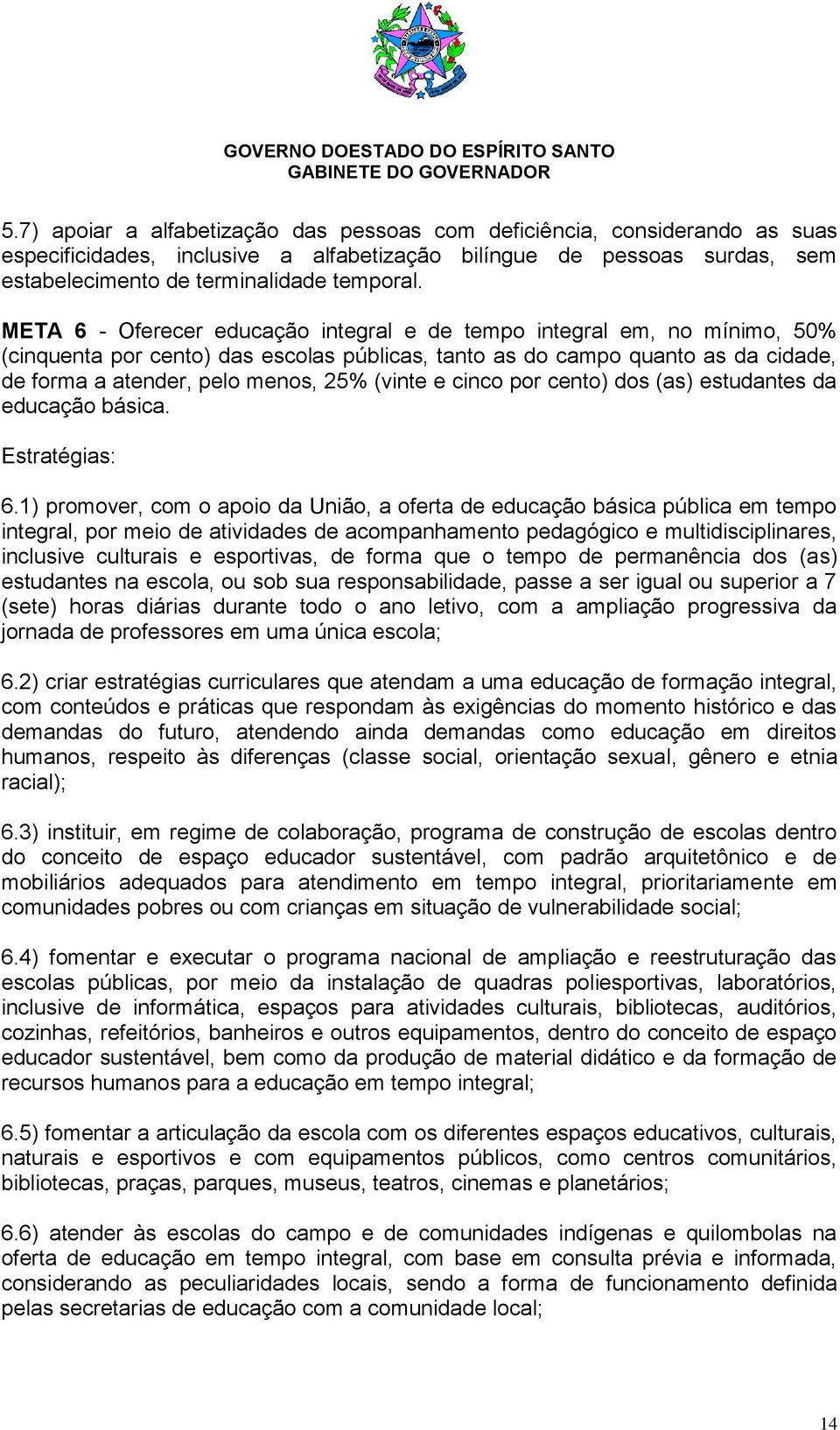 GOVERNO DOESTADO DO ESPÍRITO SANTO
GABINETE DO GOVERNADOR

5.7) apoiar a alfabetização das pessoas com deficiência, considerando as suas especificidades, inclusive a alfabetização bilíngue de pessoas surdas, sem estabelecimento de terminalidade temporal.

META 6 - Oferecer educação integral e de tempo integral em, no mínimo, 50% (cinquenta por cento) das escolas públicas, tanto as do campo quanto as da cidade, de forma a atender, pelo menos, 25% (vinte e cinco por cento) dos (as) estudantes da educação básica.

Estratégias:

6.1) promover, com o apoio da União, a oferta de educação básica pública em tempo integral, por meio de atividades de acompanhamento pedagógico e multidisciplinares, inclusive culturais e esportivas, de forma que o tempo de permanência dos (as) estudantes na escola, ou sob sua responsabilidade, passe a ser igual ou superior a 7 (sete) horas diárias durante todo o ano letivo, com a ampliação progressiva da jornada de professores em uma única escola;

6.2) criar estratégias curriculares que atendam a uma educação de formação integral, com conteúdos e práticas que respondam às exigências do momento histórico e das demandas do futuro, atendendo ainda demandas como educação em direitos humanos, respeito às diferenças (classe social, orientação sexual, gênero e etnia racial);

6.3) instituir, em regime de colaboração, programa de construção de escolas dentro do conceito de espaço educador sustentável, com padrão arquitetônico e de mobiliários adequados para atendimento em tempo integral, prioritariamente em comunidades pobres ou com crianças em situação de vulnerabilidade social;

6.4) fomentar e executar o programa nacional de ampliação e reestruturação das escolas públicas, por meio da instalação de quadras poliesportivas, laboratórios, inclusive de informática, espaços para atividades culturais, bibliotecas, auditórios, cozinhas, refeitórios, banheiros e outros equipamentos, dentro do conceito de espaço educador sustentável, bem como da produção de material didático e da formação de recursos humanos para a educação em tempo integral;

6.5) fomentar a articulação da escola com os diferentes espaços educativos, culturais, naturais e esportivos e com equipamentos públicos, como centros comunitários, bibliotecas, praças, parques, museus, teatros, cinemas e planetários;

6.6) atender às escolas do campo e de comunidades indígenas e quilombolas na oferta de educação em tempo integral, com base em consulta prévia e informada, considerando as peculiaridades locais, sendo a forma de funcionamento definida pelas secretarias de educação com a comunidade local;

14